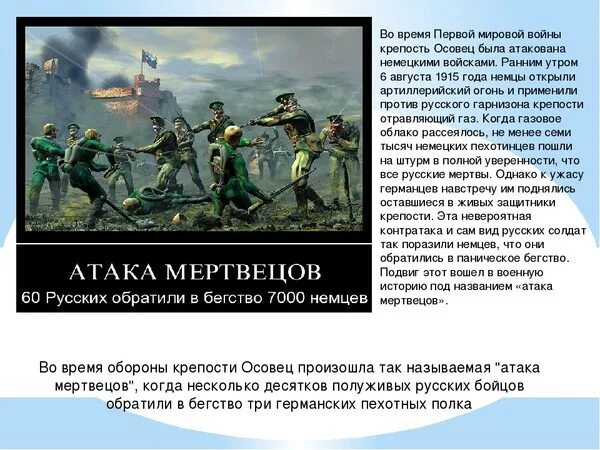 АТАКА МЕРТВЕЦОВ
60 Русских обратили в бегство 7000 немцев

Во время Первой мировой войны крепость Осовец была атакована немецкими войсками. Ранним утром 6 августа 1915 года немцы открыли артиллерийский огонь и применили против русского гарнизона крепости отравляющий газ. Когда газовое облако рассеялось, не менее семи тысяч немецких пехотинцев пошли на штурм в полной уверенности, что все русские мертвы. Однако к ужасу германцев навстречу им поднялись оставшиеся в живых защитники крепости. Эта невероятная контратака и сам вид русских солдат так поразили немцев, что они обратились в паническое бегство. Подвиг этот вошел в военную историю под названием «атака мертвецов».

Во время обороны крепости Осовец произошла так называемая "атака мертвецов", когда несколько десятков полуживых русских бойцов обратили в бегство три германских пехотных полка